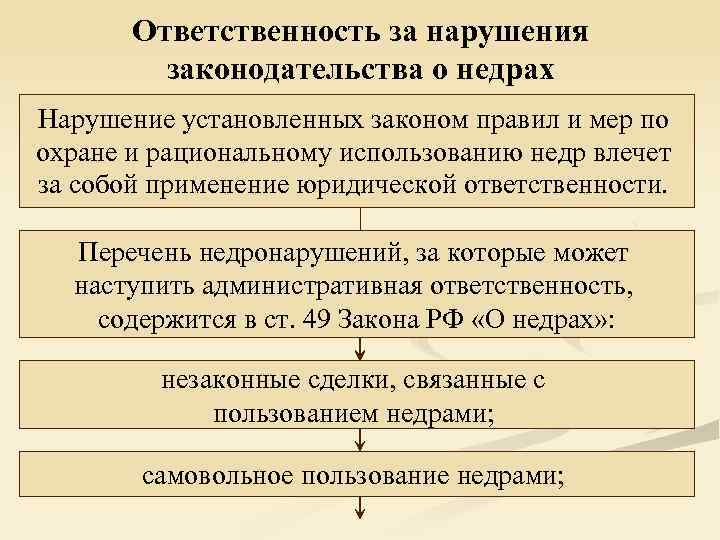 Ответственность за нарушения законодательства о недрах

Нарушение установленных законом правил и мер по охране и рациональному использованию недр влечет за собой применение юридической ответственности.

Перечень недронарушений, за которые может наступить административная ответственность, содержится в ст. 49 Закона РФ «О недрах»:

незаконные сделки, связанные с пользованием недрами;

самовольное пользование недрами;